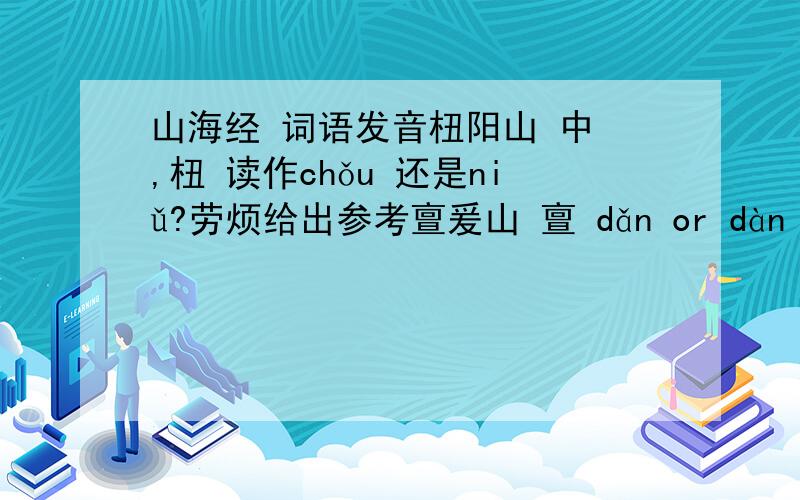 山海经 词语发音杻阳山 中,杻 读作chǒu 还是niǔ?劳烦给出参考亶爰山 亶 dǎn or dàn

E-LEARNING